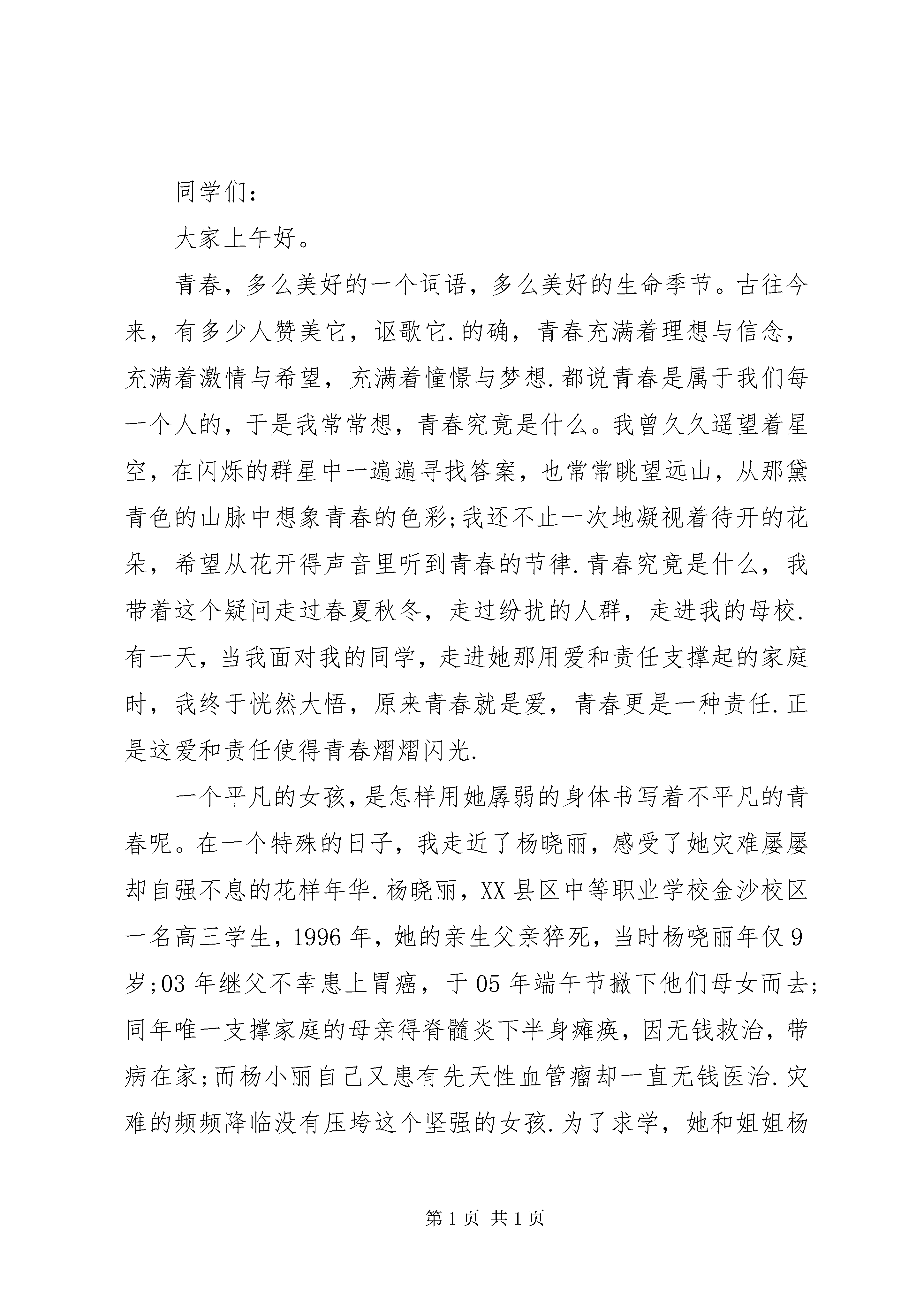 同学们:

大家上午好。

青春，多么美好的一个词语，多么美好的生命季节。古往今来，有多少人赞美它，讴歌它.的确，青春充满着理想与信念，充满着激情与希望，充满着憧憬与梦想.都说青春是属于我们每一个人的，于是我常常想，青春究竟是什么。我曾久久遥望着星空，在闪烁的群星中一遍遍寻找答案，也常常眺望远山，从那黛青色的山脉中想象青春的色彩;我还不止一次地凝视着待开的花朵，希望从花开得声音里听到青春的节律.青春究竟是什么，我带着这个疑问走过春夏秋冬，走过纷扰的人群，走进我的母校.有一天，当我面对我的同学，走进她那用爱和责任支撑起的家庭时，我终于恍然大悟，原来青春就是爱，青春更是一种责任.正是这爱和责任使得青春熠熠闪光.

一个平凡的女孩，是怎样用她孱弱的身体书写着不平凡的青春呢。在一个特殊的日子，我走近了杨晓丽，感受了她灾难屡屡却自强不息的花样年华.杨晓丽，XX县区中等职业学校金沙校区一名高三学生，1996年，她的亲生父亲猝死，当时杨哓丽年仅9岁;03年继父不幸患上胃癌，于05年端午节撇下他们母女而去;同年唯一支撑家庭的母亲得脊髓炎下半身瘫痪，因无钱救治，带病在家;而杨小丽自己又患有先天性血管瘤却一直无钱医治.灾难的频频降临没有压垮这个坚强的女孩.为了求学，她和姐姐杨

第1页 共1页